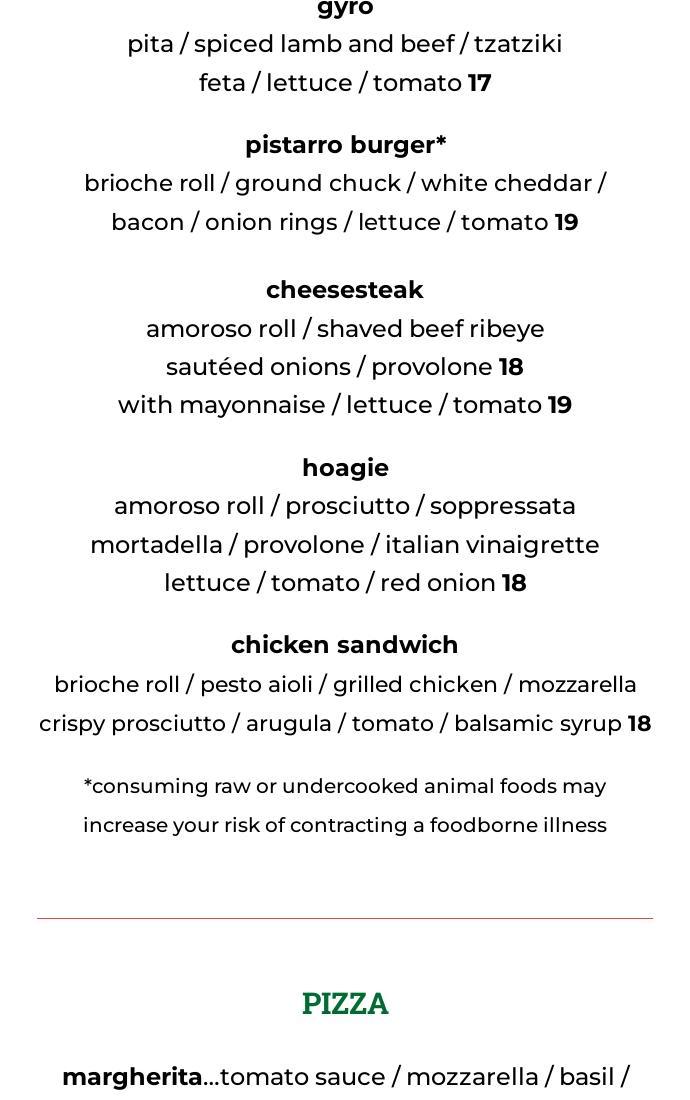 gyro
pita / spiced lamb and beef / tzatziki
feta / lettuce / tomato 17

pistarro burger*
brioche roll / ground chuck / white cheddar / bacon / onion rings / lettuce / tomato 19

cheesesteak
amoroso roll / shaved beef ribeye
sautéed onions / provolone 18
with mayonnaise / lettuce / tomato 19

hoagie
amoroso roll / prosciutto / soppressata
mortadella / provolone / italian vinaigrette
lettuce / tomato / red onion 18

chicken sandwich
brioche roll / pesto aioli / grilled chicken / mozzarella
crispy prosciutto / arugula / tomato / balsamic syrup 18

*consuming raw or undercooked animal foods may increase your risk of contracting a foodborne illness

PIZZA

margherita...tomato sauce / mozzarella / basil /